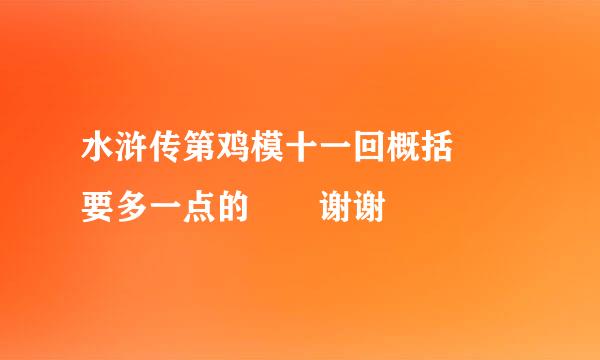 水浒传第鸡模十一回概括

要多一点的　　谢谢